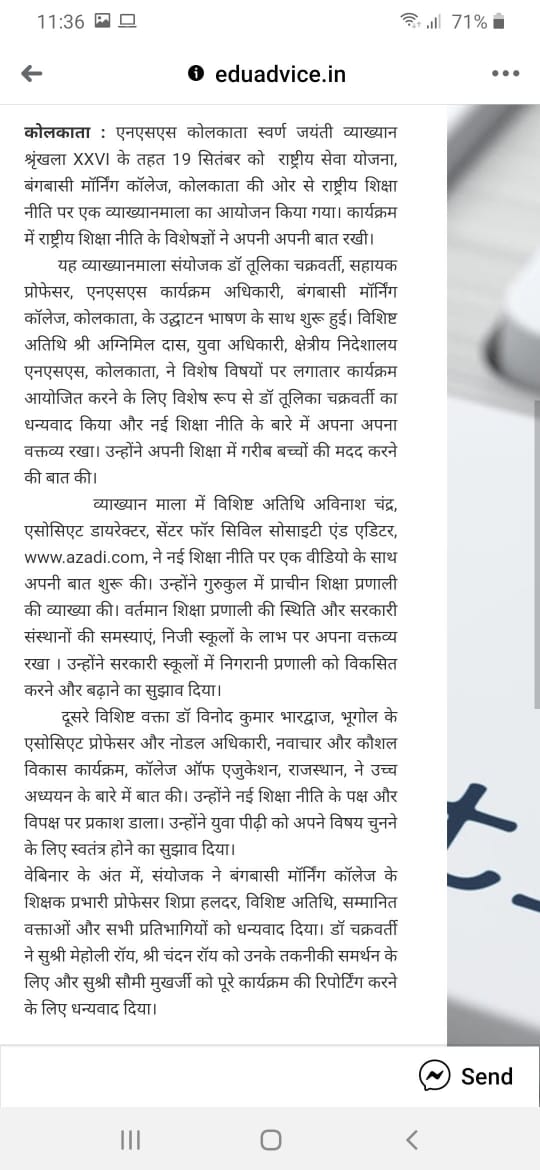 11:36 71%

eduadvice.in

कोलकाता : एनएसएस कोलकाता स्वर्ण जयंती व्याख्यान श्रृंखला XXVI के तहत 19 सितंबर को राष्ट्रीय सेवा योजना, बंगबासी मॉर्निंग कॉलेज, कोलकाता की ओर से राष्ट्रीय शिक्षा नीति पर एक व्याख्यानमाला का आयोजन किया गया। कार्यक्रम में राष्ट्रीय शिक्षा नीति के विशेषज्ञों ने अपनी अपनी बात रखी।

यह व्याख्यानमाला संयोजक डॉ तूलिका चक्रवर्ती, सहायक प्रोफेसर, एनएसएस कार्यक्रम अधिकारी, बंगबासी मॉर्निंग कॉलेज, कोलकाता, के उद्घाटन भाषण के साथ शुरू हुई। विशिष्ट अतिथि श्री अग्निमिल दास, युवा अधिकारी, क्षेत्रीय निदेशालय एनएसएस, कोलकाता, ने विशेष विषयों पर लगातार कार्यक्रम आयोजित करने के लिए विशेष रूप से डॉ तूलिका चक्रवर्ती का धन्यवाद किया और नई शिक्षा नीति के बारे में अपना अपना वक्तव्य रखा। उन्होंने अपनी शिक्षा में गरीब बच्चों की मदद करने की बात की।

व्याख्यान माला में विशिष्ट अतिथि अविनाश चंद्र, एसोसिएट डायरेक्टर, सेंटर फॉर सिविल सोसाइटी एंड एडिटर, www.azadi.com, ने नई शिक्षा नीति पर एक वीडियो के साथ अपनी बात शुरू की। उन्होंने गुरुकुल में प्राचीन शिक्षा प्रणाली की व्याख्या की। वर्तमान शिक्षा प्रणाली की स्थिति और सरकारी संस्थानों की समस्याएं, निजी स्कूलों के लाभ पर अपना वक्तव्य रखा । उन्होंने सरकारी स्कूलों में निगरानी प्रणाली को विकसित करने और बढ़ाने का सुझाव दिया।

दूसरे विशिष्ट वक्ता डॉ विनोद कुमार भारद्वाज, भूगोल के एसोसिएट प्रोफेसर और नोडल अधिकारी, नवाचार और कौशल विकास कार्यक्रम, कॉलेज ऑफ एजुकेशन, राजस्थान, ने उच्च अध्ययन के बारे में बात की। उन्होंने नई शिक्षा नीति के पक्ष और विपक्ष पर प्रकाश डाला। उन्होंने युवा पीढ़ी को अपने विषय चुनने के लिए स्वतंत्र होने का सुझाव दिया।

वेबिनार के अंत में, संयोजक ने बंगबासी मॉर्निंग कॉलेज के शिक्षक प्रभारी प्रोफेसर शिप्रा हलदर, विशिष्ट अतिथि, सम्मानित वक्ताओं और सभी प्रतिभागियों को धन्यवाद दिया। डॉ चक्रवर्ती ने सुश्री मेहोली रॉय, श्री चंदन रॉय को उनके तकनीकी समर्थन के लिए और सुश्री सौमी मुखर्जी को पूरे कार्यक्रम की रिपोर्टिंग करने के लिए धन्यवाद दिया।

Send